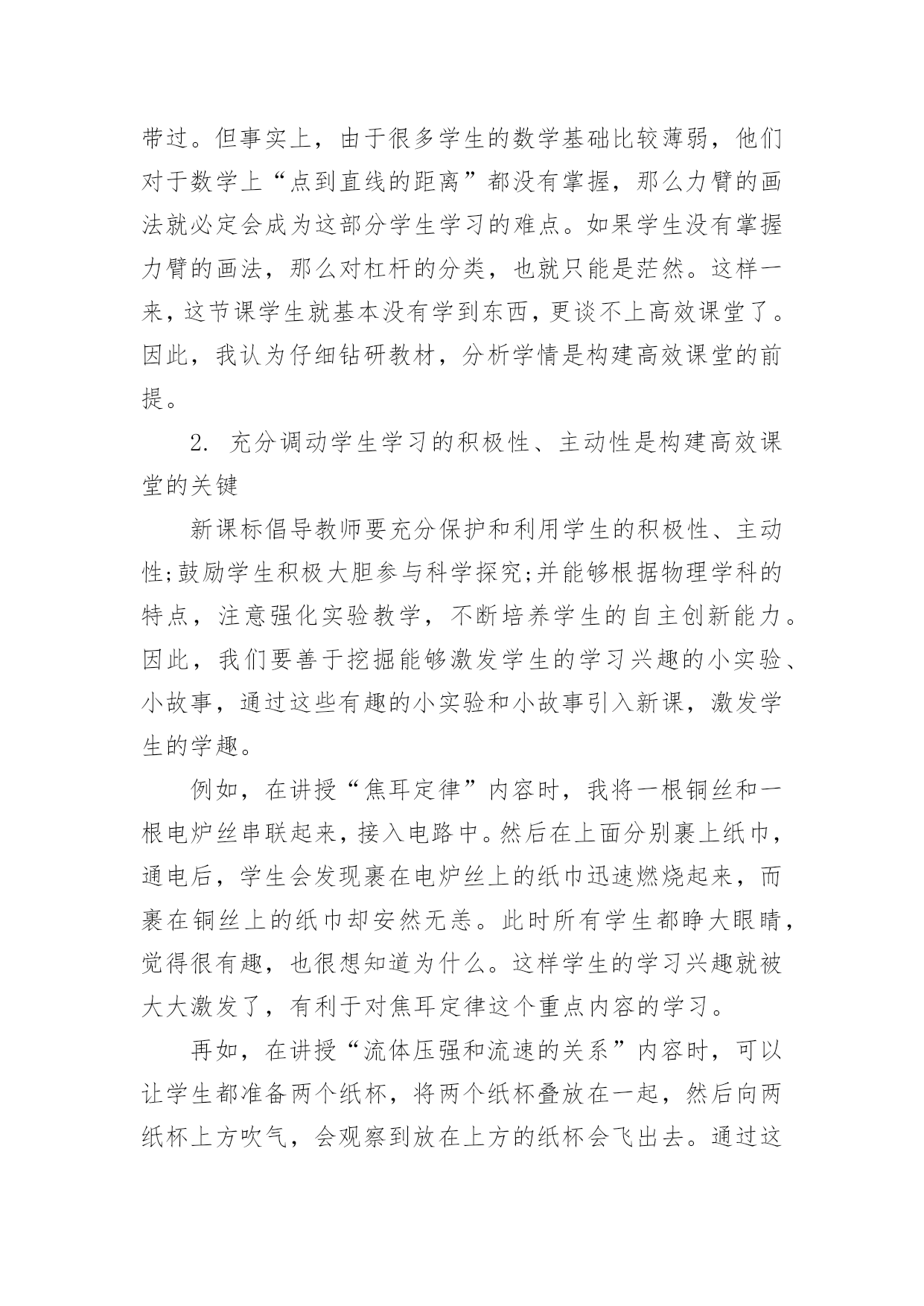 带过。但事实上，由于很多学生的数学基础比较薄弱，他们对于数学上“点到直线的距离”都没有掌握，那么力臂的画法就必定会成为这部分学生学习的难点。如果学生没有掌握力臂的画法，那么对杠杆的分类，也就只能是茫然。这样一来，这节课学生就基本没有学到东西，更谈不上高效课堂了。因此，我认为仔细钻研教材，分析学情是构建高效课堂的前提。

2. 充分调动学生学习的积极性、主动性是构建高效课堂的关键

新课标倡导教师要充分保护和利用学生的积极性、主动性;鼓励学生积极大胆参与科学探究;并能够根据物理学科的特点，注意强化实验教学，不断培养学生的自主创新能力。因此，我们要善于挖掘能够激发学生的学习兴趣的小实验、小故事，通过这些有趣的小实验和小故事引入新课，激发学生的学趣。

例如，在讲授“焦耳定律”内容时，我将一根铜丝和一根电炉丝串联起来，接入电路中。然后在上面分别裹上纸巾，通电后，学生会发现裹在电炉丝上的纸巾迅速燃烧起来，而裹在铜丝上的纸巾却安然无恙。此时所有学生都睁大眼睛，觉得很有趣，也很想知道为什么。这样学生的学习兴趣就被大大激发了，有利于对焦耳定律这个重点内容的学习。

再如，在讲授“流体压强和流速的关系”内容时，可以让学生都准备两个纸杯，将两个纸杯叠放在一起，然后向两纸杯上方吹气，会观察到放在上方的纸杯会飞出去。通过这